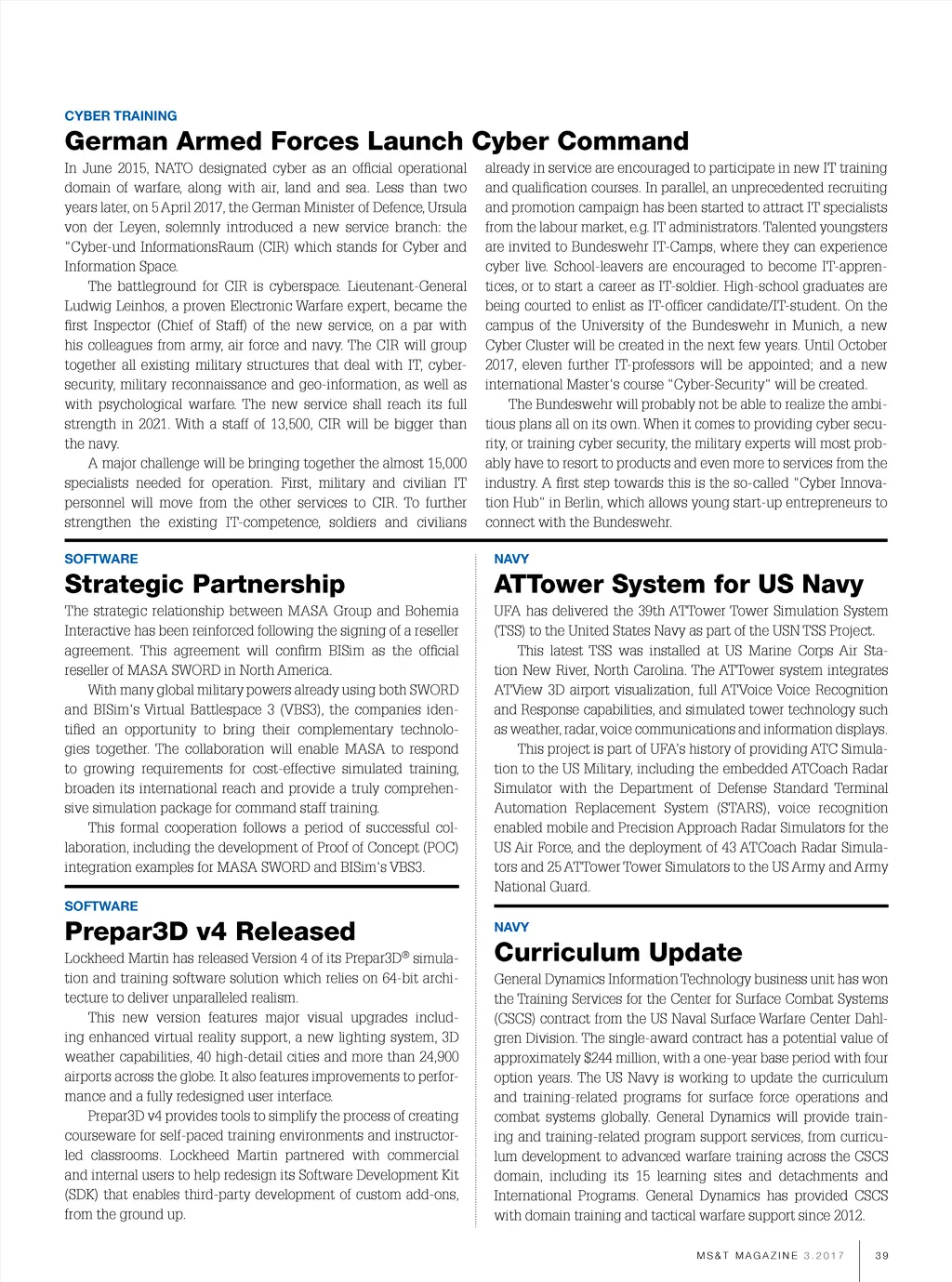 CYBER TRAINING

German Armed Forces Launch Cyber Command

In June 2015, NATO designated cyber as an official operational domain of warfare, along with air, land and sea. Less than two years later, on 5 April 2017, the German Minister of Defence, Ursula von der Leyen, solemnly introduced a new service branch: the "Cyber-und InformationsRaum (CIR) which stands for Cyber and Information Space.

The battleground for CIR is cyberspace. Lieutenant-General Ludwig Leinhos, a proven Electronic Warfare expert, became the first Inspector (Chief of Staff) of the new service, on a par with his colleagues from army, air force and navy. The CIR will group together all existing military structures that deal with IT, cybersecurity, military reconnaissance and geo-information, as well as with psychological warfare. The new service shall reach its full strength in 2021. With a staff of 13,500, CIR will be bigger than the navy.

A major challenge will be bringing together the almost 15,000 specialists needed for operation. First, military and civilian IT personnel will move from the other services to CIR. To further strengthen the existing IT-competence, soldiers and civilians already in service are encouraged to participate in new IT training and qualification courses. In parallel, an unprecedented recruiting and promotion campaign has been started to attract IT specialists from the labour market, e.g. IT administrators. Talented youngsters are invited to Bundeswehr IT-Camps, where they can experience cyber live. School-leavers are encouraged to become IT-apprentices, or to start a career as IT-soldier. High-school graduates are being courted to enlist as IT-officer candidate/IT-student. On the campus of the University of the Bundeswehr in Munich, a new Cyber Cluster will be created in the next few years. Until October 2017, eleven further IT-professors will be appointed; and a new international Master's course "Cyber-Security" will be created.

The Bundeswehr will probably not be able to realize the ambitious plans all on its own. When it comes to providing cyber security, or training cyber security, the military experts will most probably have to resort to products and even more to services from the industry. A first step towards this is the so-called "Cyber Innovation Hub" in Berlin, which allows young start-up entrepreneurs to connect with the Bundeswehr.

SOFTWARE

Strategic Partnership

The strategic relationship between MASA Group and Bohemia Interactive has been reinforced following the signing of a reseller agreement. This agreement will confirm BISim as the official reseller of MASA SWORD in North America.

With many global military powers already using both SWORD and BISim's Virtual Battlespace 3 (VBS3), the companies identified an opportunity to bring their complementary technologies together. The collaboration will enable MASA to respond to growing requirements for cost-effective simulated training, broaden its international reach and provide a truly comprehensive simulation package for command staff training.

This formal cooperation follows a period of successful collaboration, including the development of Proof of Concept (POC) integration examples for MASA SWORD and BISim's VBS3.

SOFTWARE

Prepar3D v4 Released

Lockheed Martin has released Version 4 of its Prepar3D® simulation and training software solution which relies on 64-bit architecture to deliver unparalleled realism.

This new version features major visual upgrades including enhanced virtual reality support, a new lighting system, 3D weather capabilities, 40 high-detail cities and more than 24,900 airports across the globe. It also features improvements to performance and a fully redesigned user interface.

Prepar3D v4 provides tools to simplify the process of creating courseware for self-paced training environments and instructor-led classrooms. Lockheed Martin partnered with commercial and internal users to help redesign its Software Development Kit (SDK) that enables third-party development of custom add-ons, from the ground up.

NAVY

ATTower System for US Navy

UFA has delivered the 39th ATTower Tower Simulation System (TSS) to the United States Navy as part of the USN TSS Project.

This latest TSS was installed at US Marine Corps Air Station New River, North Carolina. The ATTower system integrates ATView 3D airport visualization, full ATVoice Voice Recognition and Response capabilities, and simulated tower technology such as weather, radar, voice communications and information displays.

This project is part of UFA's history of providing ATC Simulation to the US Military, including the embedded ATCoach Radar Simulator with the Department of Defense Standard Terminal Automation Replacement System (STARS), voice recognition enabled mobile and Precision Approach Radar Simulators for the US Air Force, and the deployment of 43 ATCoach Radar Simulators and 25 ATTower Tower Simulators to the US Army and Army National Guard.

NAVY

Curriculum Update

General Dynamics Information Technology business unit has won the Training Services for the Center for Surface Combat Systems (CSCS) contract from the US Naval Surface Warfare Center Dahlgren Division. The single-award contract has a potential value of approximately $244 million, with a one-year base period with four option years. The US Navy is working to update the curriculum and training-related programs for surface force operations and combat systems globally. General Dynamics will provide training and training-related program support services, from curriculum development to advanced warfare training across the CSCS domain, including its 15 learning sites and detachments and International Programs. General Dynamics has provided CSCS with domain training and tactical warfare support since 2012.

MS&T MAGAZINE 3.2017 39